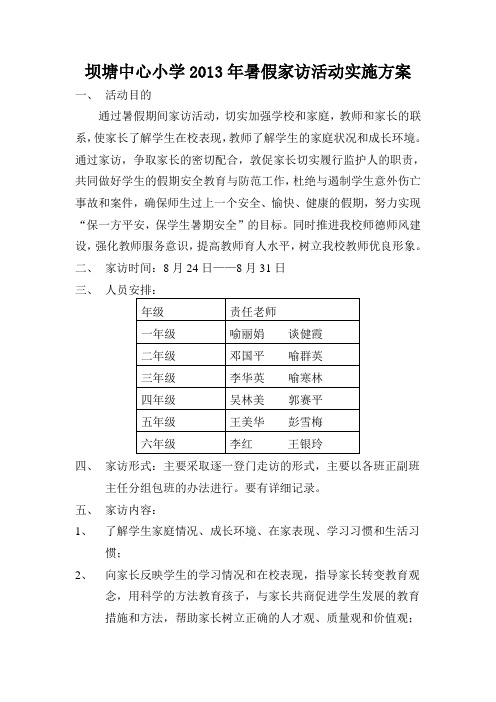 坝塘中心小学 2013 年暑假家访活动实施方案

一、 活动目的

通过暑假期间家访活动，切实加强学校和家庭，教师和家长的联系，使家长了解学生在校表现，教师了解学生的家庭状况和成长环境。通过家访，争取家长的密切配合，敦促家长切实履行监护人的职责，共同做好学生的假期安全教育与防范工作，杜绝与遏制学生意外伤亡事故和案件，确保师生过上一个安全、愉快、健康的假期，努力实现“保一方平安，保学生暑期安全”的目标。同时推进我校师德师风建设，强化教师服务意识，提高教师育人水平，树立我校教师优良形象。

二、 家访时间：8 月 24 日——8 月 31 日

三、 人员安排：

| 年级 | 责任老师 |
|---|---|
| 一年级 | 喻丽娟　谈健霞 |
| 二年级 | 邓国平　喻群英 |
| 三年级 | 李华英　喻寒林 |
| 四年级 | 吴林美　郭赛平 |
| 五年级 | 王美华　彭雪梅 |
| 六年级 | 李红　王银玲 |

四、 家访形式：主要采取逐一登门走访的形式，主要以各班正副班主任分组包班的办法进行。要有详细记录。

五、 家访内容：

1、 了解学生家庭情况、成长环境、在家表现、学习习惯和生活习惯；

2、 向家长反映学生的学习情况和在校表现，指导家长转变教育观念，用科学的方法教育孩子，与家长共商促进学生发展的教育措施和方法，帮助家长树立正确的人才观、质量观和价值观；